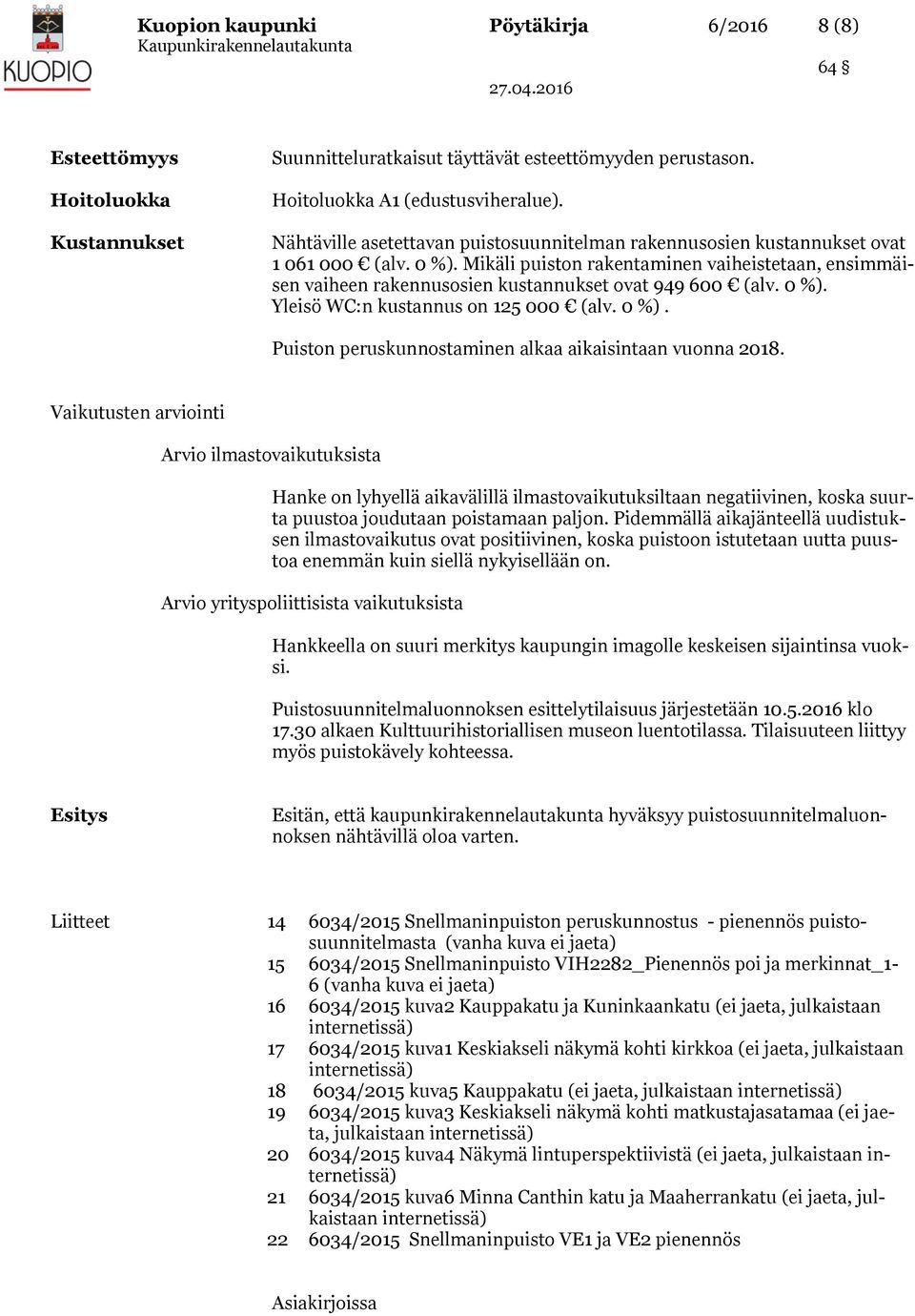 KUOPIO

Kuopion kaupunki
Kaupunkirakennelautakunta

Pöytäkirja

6/2016

8 (8)

64 §

27.04.2016

Esteettömyys

Suunnitteluratkaisut täyttävät esteettömyyden perustason.

Hoitoluokka

Hoitoluokka A1 (edustusviheralue).

Kustannukset

Nähtäville asetettavan puistosuunnitelman rakennusosien kustannukset ovat 1 061 000 € (alv. 0 %). Mikäli puiston rakentaminen vaiheistetaan, ensimmäisen vaiheen rakennusosien kustannukset ovat 949 600 € (alv. 0 %). Yleisö WC:n kustannus on 125 000 € (alv. 0 %) .

Puiston peruskunnostaminen alkaa aikaisintaan vuonna 2018.

Vaikutusten arviointi

Arvio ilmastovaikutuksista

Hanke on lyhyellä aikavälillä ilmastovaikutuksiltaan negatiivinen, koska suurta puustoa joudutaan poistamaan paljon. Pidemmällä aikajänteellä uudistuksen ilmastovaikutus ovat positiivinen, koska puistoon istutetaan uutta puustoa enemmän kuin siellä nykyisellään on.

Arvio yrityspoliittisista vaikutuksista

Hankkeella on suuri merkitys kaupungin imagolle keskeisen sijaintinsa vuoksi.

Puistosuunnitelmaluonnoksen esittelytilaisuus järjestetään 10.5.2016 klo 17.30 alkaen Kulttuurihistoriallisen museon luentotilassa. Tilaisuuteen liittyy myös puistokävely kohteessa.

Esitys

Esitän, että kaupunkirakennelautakunta hyväksyy puistosuunnitelmaluonnoksen nähtävillä oloa varten.

Liitteet

14 6034/2015 Snellmaninpuiston peruskunnostus - pienennös puistosuunnitelmasta (vanha kuva ei jaeta)
15 6034/2015 Snellmaninpuisto VIH2282_Pienennös poi ja merkinnat_1-6 (vanha kuva ei jaeta)
16 6034/2015 kuva2 Kauppakatu ja Kuninkaankatu (ei jaeta, julkaistaan internetissä)
17 6034/2015 kuva1 Keskiakseli näkymä kohti kirkkoa (ei jaeta, julkaistaan internetissä)
18 6034/2015 kuva5 Kauppakatu (ei jaeta, julkaistaan internetissä)
19 6034/2015 kuva3 Keskiakseli näkymä kohti matkustajasatamaa (ei jaeta, julkaistaan internetissä)
20 6034/2015 kuva4 Näkymä lintuperspektiivistä (ei jaeta, julkaistaan internetissä)
21 6034/2015 kuva6 Minna Canthin katu ja Maaherrankatu (ei jaeta, julkaistaan internetissä)
22 6034/2015 Snellmaninpuisto VE1 ja VE2 pienennös

Asiakirjoissa